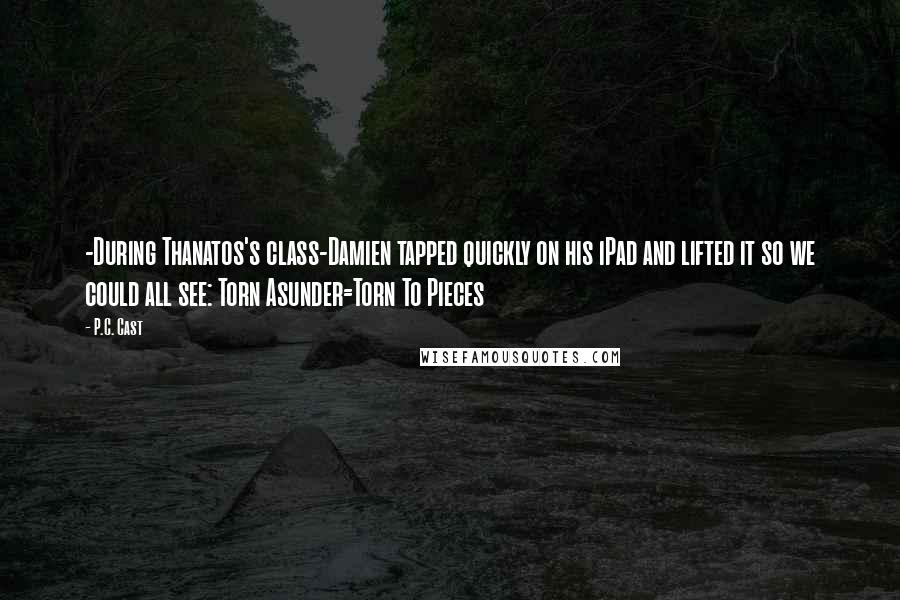 -During Thanatos's class-Damien tapped quickly on his iPad and lifted it so we could all see: Torn Asunder=Torn To Pieces

- P.C. Cast

WISEFAMOUSQUOTES.COM